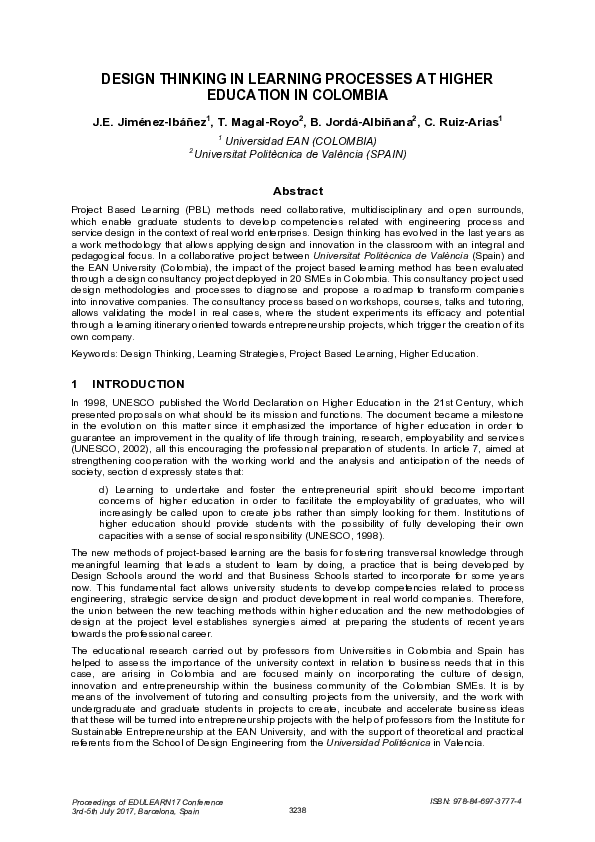 DESIGN THINKING IN LEARNING PROCESSES AT HIGHER EDUCATION IN COLOMBIA

J.E. Jiménez-Ibáñez$^1$, T. Magal-Royo$^2$, B. Jordá-Albiñana$^2$, C. Ruiz-Arias$^1$

$^1$ Universidad EAN (COLOMBIA)
$^2$ Universitat Politècnica de València (SPAIN)

Abstract

Project Based Learning (PBL) methods need collaborative, multidisciplinary and open surrounds, which enable graduate students to develop competencies related with engineering process and service design in the context of real world enterprises. Design thinking has evolved in the last years as a work methodology that allows applying design and innovation in the classroom with an integral and pedagogical focus. In a collaborative project between Universitat Politècnica de València (Spain) and the EAN University (Colombia), the impact of the project based learning method has been evaluated through a design consultancy project deployed in 20 SMEs in Colombia. This consultancy project used design methodologies and processes to diagnose and propose a roadmap to transform companies into innovative companies. The consultancy process based on workshops, courses, talks and tutoring, allows validating the model in real cases, where the student experiments its efficacy and potential through a learning itinerary oriented towards entrepreneurship projects, which trigger the creation of its own company.

Keywords: Design Thinking, Learning Strategies, Project Based Learning, Higher Education.

1 INTRODUCTION

In 1998, UNESCO published the World Declaration on Higher Education in the 21st Century, which presented proposals on what should be its mission and functions. The document became a milestone in the evolution on this matter since it emphasized the importance of higher education in order to guarantee an improvement in the quality of life through training, research, employability and services (UNESCO, 2002), all this encouraging the professional preparation of students. In article 7, aimed at strengthening cooperation with the working world and the analysis and anticipation of the needs of society, section d expressly states that:

d) Learning to undertake and foster the entrepreneurial spirit should become important concerns of higher education in order to facilitate the employability of graduates, who will increasingly be called upon to create jobs rather than simply looking for them. Institutions of higher education should provide students with the possibility of fully developing their own capacities with a sense of social responsibility (UNESCO, 1998).

The new methods of project-based learning are the basis for fostering transversal knowledge through meaningful learning that leads a student to learn by doing, a practice that is being developed by Design Schools around the world and that Business Schools started to incorporate for some years now. This fundamental fact allows university students to develop competencies related to process engineering, strategic service design and product development in real world companies. Therefore, the union between the new teaching methods within higher education and the new methodologies of design at the project level establishes synergies aimed at preparing the students of recent years towards the professional career.

The educational research carried out by professors from Universities in Colombia and Spain has helped to assess the importance of the university context in relation to business needs that in this case, are arising in Colombia and are focused mainly on incorporating the culture of design, innovation and entrepreneurship within the business community of the Colombian SMEs. It is by means of the involvement of tutoring and consulting projects from the university, and the work with undergraduate and graduate students in projects to create, incubate and accelerate business ideas that these will be turned into entrepreneurship projects with the help of professors from the Institute for Sustainable Entrepreneurship at the EAN University, and with the support of theoretical and practical referents from the School of Design Engineering from the Universidad Politécnica in Valencia.

Proceedings of EDULEARN17 Conference
3rd-5th July 2017, Barcelona, Spain
3238
ISBN: 978-84-697-3777-4